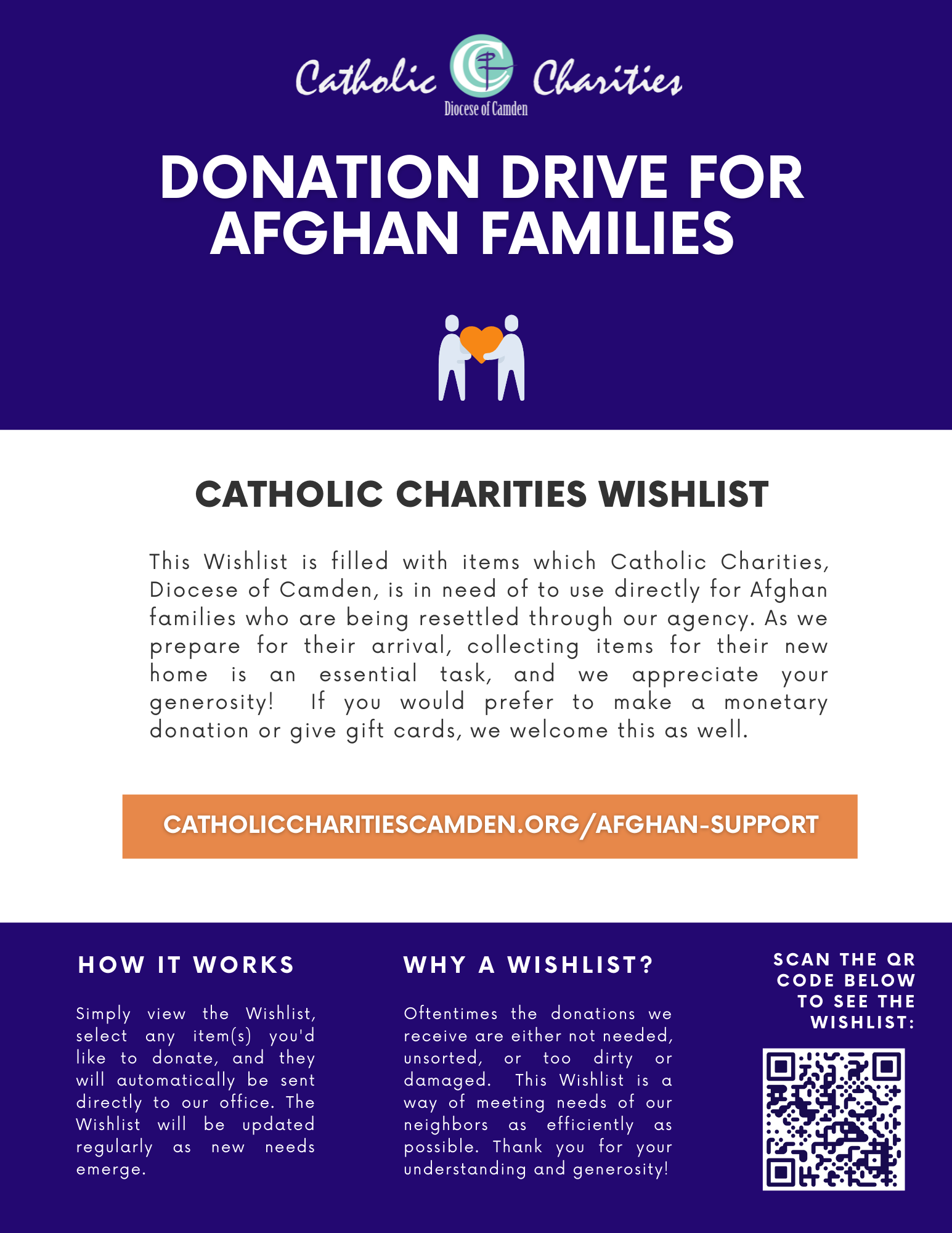 Catholic Charities
Diocese of Camden

DONATION DRIVE FOR AFGHAN FAMILIES

CATHOLIC CHARITIES WISHLIST

This Wishlist is filled with items which Catholic Charities, Diocese of Camden, is in need of to use directly for Afghan families who are being resettled through our agency. As we prepare for their arrival, collecting items for their new home is an essential task, and we appreciate your generosity! If you would prefer to make a monetary donation or give gift cards, we welcome this as well.

CATHOLICCHARITIESCAMDEN.ORG/AFGHAN-SUPPORT

HOW IT WORKS

Simply view the Wishlist, select any item(s) you'd like to donate, and they will automatically be sent directly to our office. The Wishlist will be updated regularly as new needs emerge.

WHY A WISHLIST?

Oftentimes the donations we receive are either not needed, unsorted, or too dirty or damaged. This Wishlist is a way of meeting needs of our neighbors as efficiently as possible. Thank you for your understanding and generosity!

SCAN THE QR CODE BELOW TO SEE THE WISHLIST: